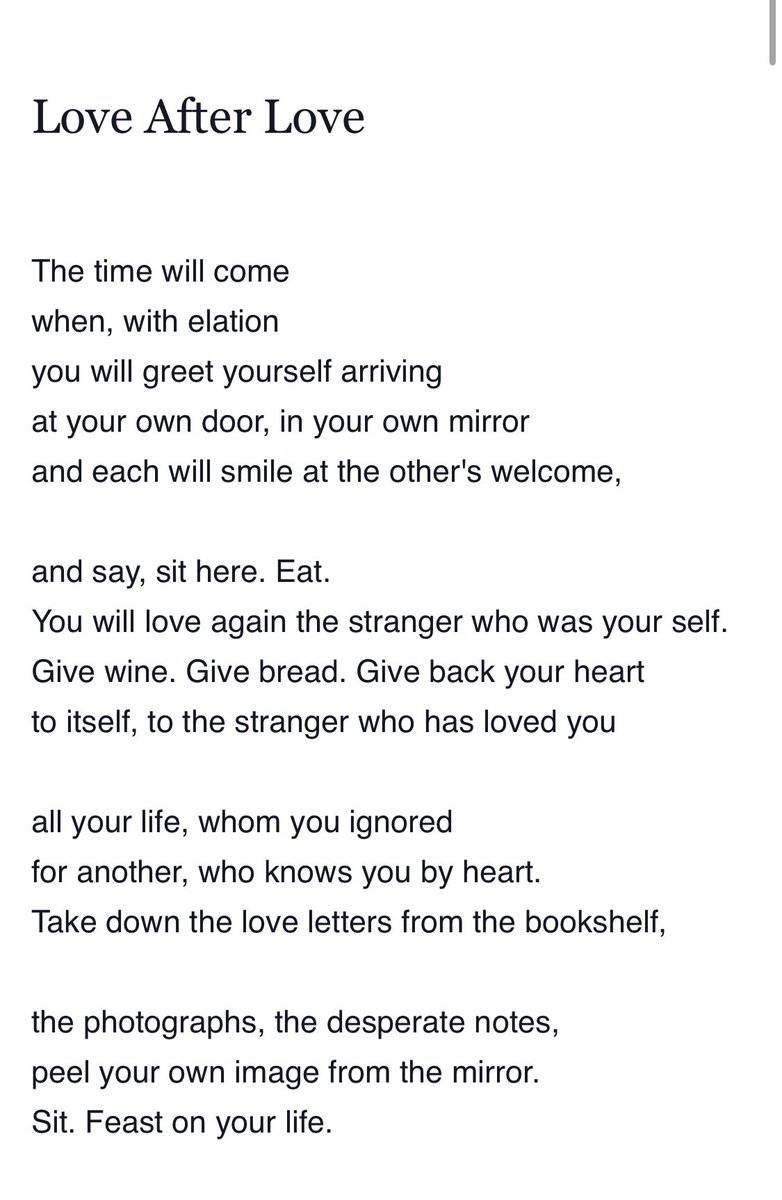 Love After Love

The time will come
when, with elation
you will greet yourself arriving
at your own door, in your own mirror
and each will smile at the other's welcome,

and say, sit here. Eat.
You will love again the stranger who was your self.
Give wine. Give bread. Give back your heart
to itself, to the stranger who has loved you

all your life, whom you ignored
for another, who knows you by heart.
Take down the love letters from the bookshelf,

the photographs, the desperate notes,
peel your own image from the mirror.
Sit. Feast on your life.